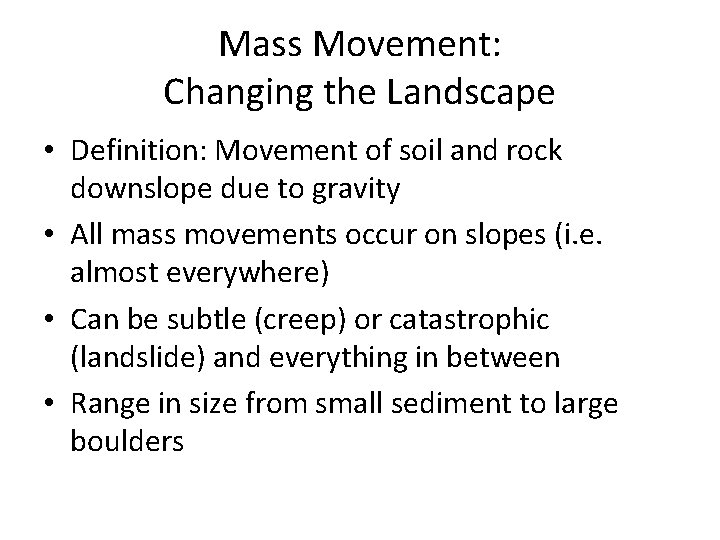 Mass Movement:
Changing the Landscape

• Definition: Movement of soil and rock downslope due to gravity
• All mass movements occur on slopes (i.e. almost everywhere)
• Can be subtle (creep) or catastrophic (landslide) and everything in between
• Range in size from small sediment to large boulders